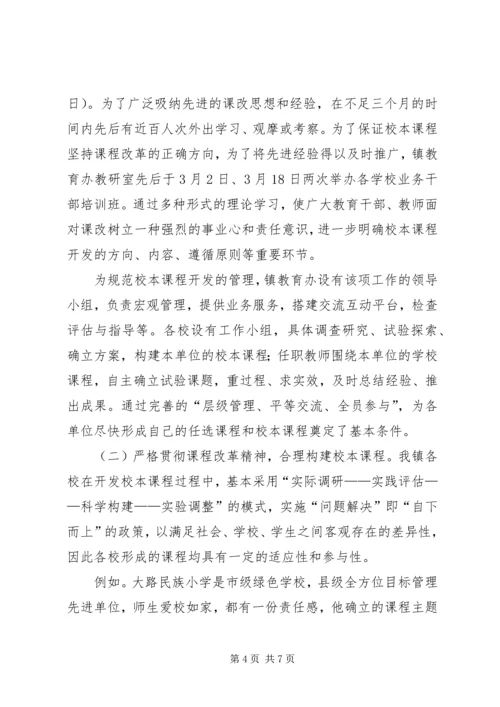 日）。为了广泛吸纳先进的课改思想和经验，在不足三个月的时间内先后有近百人次外出学习、观摩或考察。为了保证校本课程坚持课程改革的正确方向，为了将先进经验得以及时推广，镇教育办教研室先后于3月2日、3月18日两次举办各学校业务干部培训班。通过多种形式的理论学习，使广大教育干部、教师面对课改树立一种强烈的事业心和责任意识，进一步明确校本课程开发的方向、内容、遵循原则等重要环节。

为规范校本课程开发的管理，镇教育办设有该项工作的领导小组，负责宏观管理，提供业务服务，搭建交流互动平台，检查评估与指导等。各校设有工作小组，具体调查研究、试验探索、确立方案，构建本单位的校本课程；任职教师围绕本单位的学校课程，自主确立试验课题，重过程、求实效，及时总结经验、推出成果。通过完善的“层级管理、平等交流、全员参与”，为各单位尽快形成自己的任选课程和校本课程奠定了基本条件。

（二）严格贯彻课程改革精神，合理构建校本课程。我镇各校在开发校本课程过程中，基本采用“实际调研——实践评估——科学构建——实验调整”的模式，实施“问题解决”即“自下而上”的政策，以满足社会、学校、学生之间客观存在的差异性，因此各校形成的课程均具有一定的适应性和参与性。

例如。大路民族小学是市级绿色学校，县级全方位目标管理先进单位，师生爱校如家，都有一份责任感，他确立的课程主题

第4页 共7页